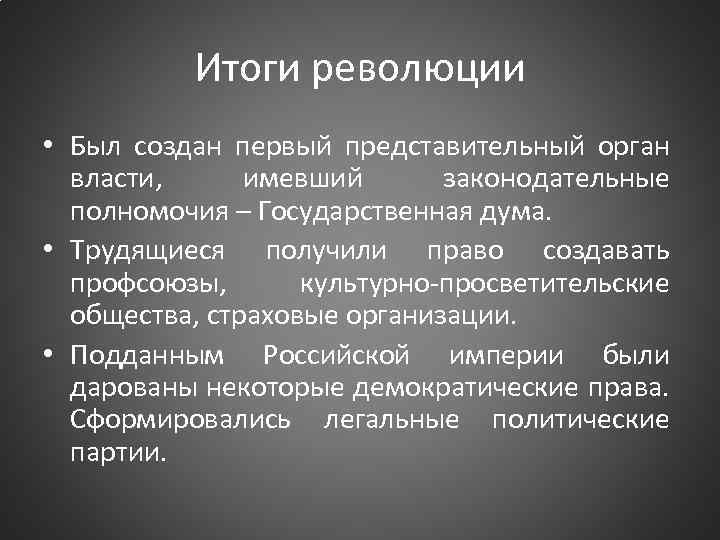 Итоги революции

• Был создан первый представительный орган власти, имевший законодательные полномочия – Государственная дума.

• Трудящиеся получили право создавать профсоюзы, культурно-просветительские общества, страховые организации.

• Подданным Российской империи были дарованы некоторые демократические права. Сформировались легальные политические партии.